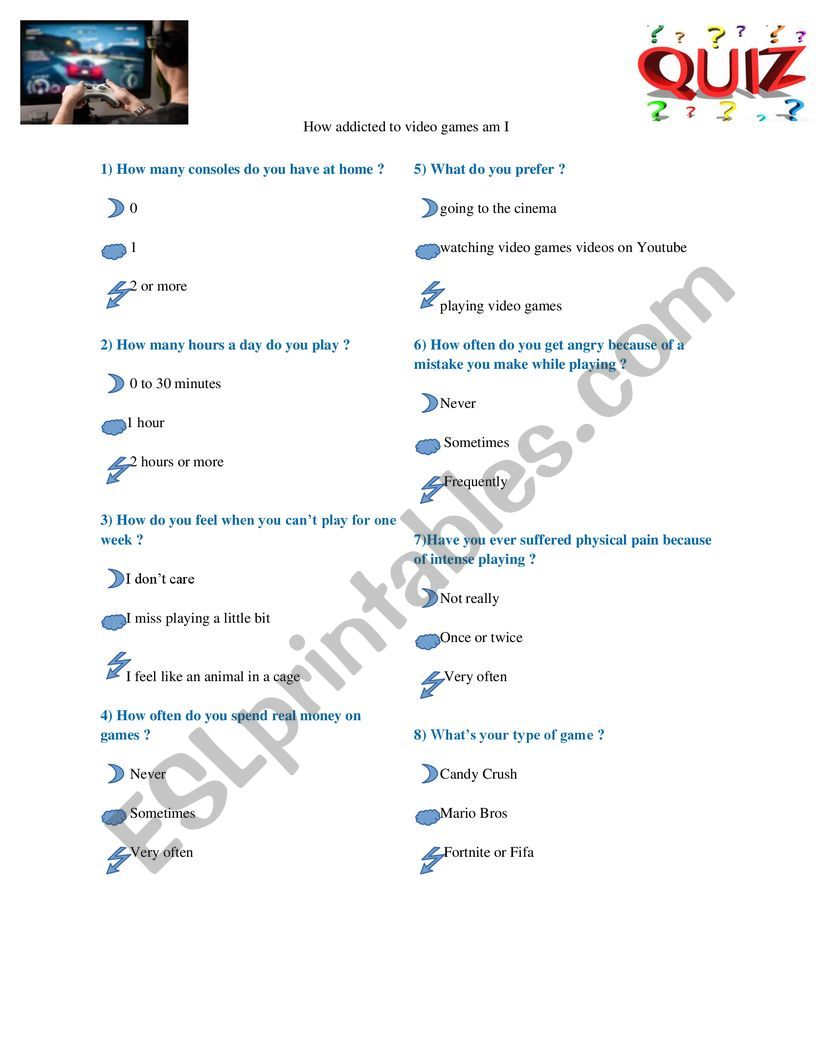 QUIZ

How addicted to video games am I

1) How many consoles do you have at home ?

0

1

2 or more

2) How many hours a day do you play ?

0 to 30 minutes

1 hour

2 hours or more

3) How do you feel when you can't play for one week ?

I don't care

I miss playing a little bit

I feel like an animal in a cage

4) How often do you spend real money on games ?

Never

Sometimes

Very often

5) What do you prefer ?

going to the cinema

watching video games videos on Youtube

playing video games

6) How often do you get angry because of a mistake you make while playing ?

Never

Sometimes

Frequently

7)Have you ever suffered physical pain because of intense playing ?

Not really

Once or twice

Very often

8) What's your type of game ?

Candy Crush

Mario Bros

Fortnite or Fifa

ESLprintables.com